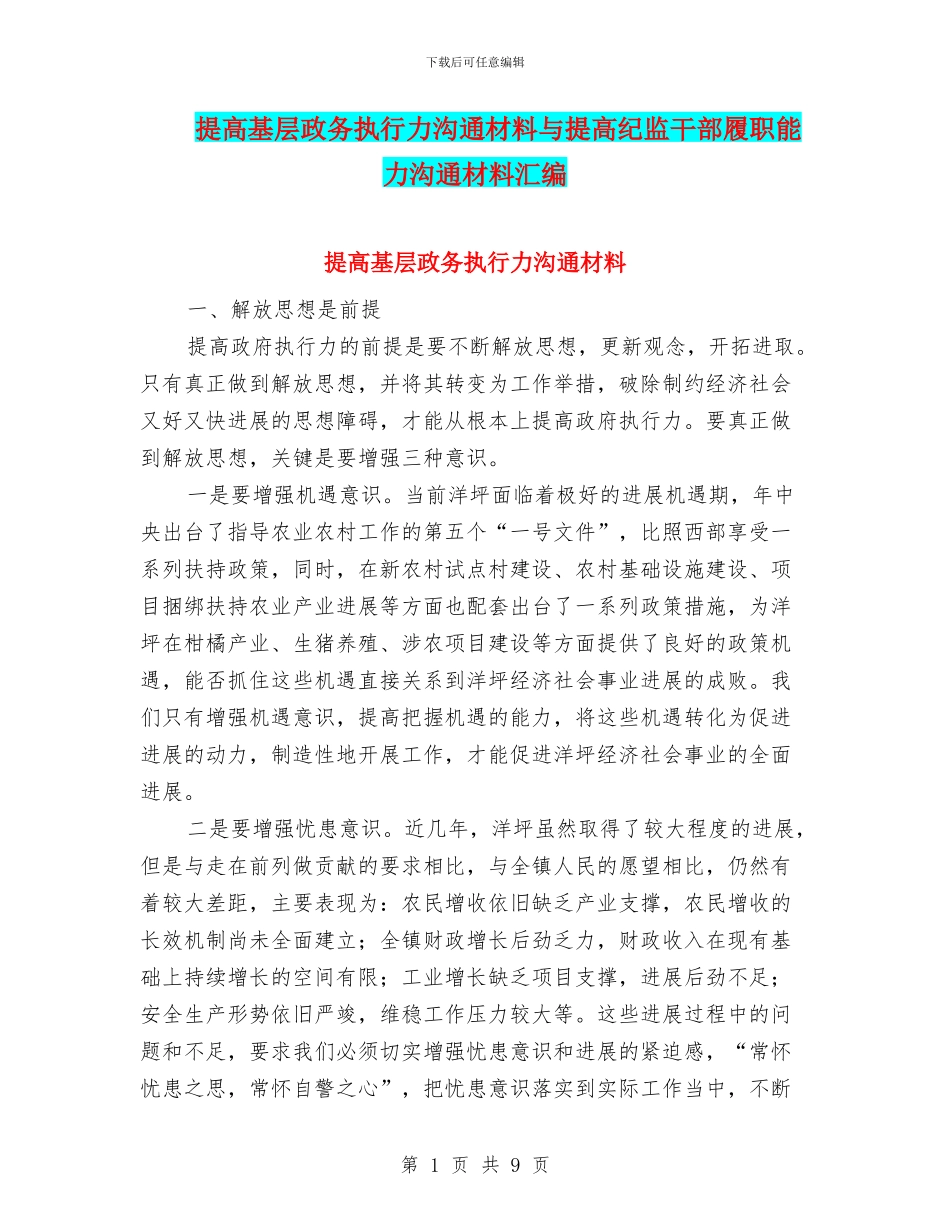 下载后可任意编辑

提高基层政务执行力沟通材料与提高纪监干部履职能力沟通材料汇编

提高基层政务执行力沟通材料

一、解放思想是前提

提高政府执行力的前提是要不断解放思想，更新观念，开拓进取。只有真正做到解放思想，并将其转变为工作举措，破除制约经济社会又好又快进展的思想障碍，才能从根本上提高政府执行力。要真正做到解放思想，关键是要增强三种意识。

一是要增强机遇意识。当前洋坪面临着极好的进展机遇期，年中央出台了指导农业农村工作的第五个“一号文件”，比照西部享受一系列扶持政策，同时，在新农村试点村建设、农村基础设施建设、项目捆绑扶持农业产业进展等方面也配套出台了一系列政策措施，为洋坪在柑橘产业、生猪养殖、涉农项目建设等方面提供了良好的政策机遇，能否抓住这些机遇直接关系到洋坪经济社会事业进展的成败。我们只有增强机遇意识，提高把握机遇的能力，将这些机遇转化为促进进展的动力，制造性地开展工作，才能促进洋坪经济社会事业的全面进展。

二是要增强忧患意识。近几年，洋坪虽然取得了较大程度的进展，但是与走在前列做贡献的要求相比，与全镇人民的愿望相比，仍然有着较大差距，主要表现为：农民增收依旧缺乏产业支撑，农民增收的长效机制尚未全面建立；全镇财政增长后劲乏力，财政收入在现有基础上持续增长的空间有限；工业增长缺乏项目支撑，进展后劲不足；安全生产形势依旧严竣，维稳工作压力较大等。这些进展过程中的问题和不足，要求我们必须切实增强忧患意识和进展的紧迫感，“常怀忧患之思，常怀自警之心”，把忧患意识落实到实际工作当中，不断

第 1 页 共 9 页